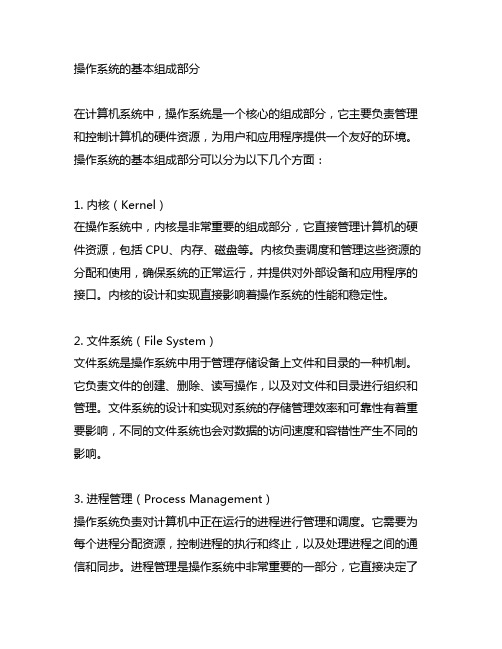 操作系统的基本组成部分

在计算机系统中，操作系统是一个核心的组成部分，它主要负责管理和控制计算机的硬件资源，为用户和应用程序提供一个友好的环境。操作系统的基本组成部分可以分为以下几个方面：

1. 内核（Kernel）
在操作系统中，内核是非常重要的组成部分，它直接管理计算机的硬件资源，包括 CPU、内存、磁盘等。内核负责调度和管理这些资源的分配和使用，确保系统的正常运行，并提供对外部设备和应用程序的接口。内核的设计和实现直接影响着操作系统的性能和稳定性。

2. 文件系统（File System）
文件系统是操作系统中用于管理存储设备上文件和目录的一种机制。它负责文件的创建、删除、读写操作，以及对文件和目录进行组织和管理。文件系统的设计和实现对系统的存储管理效率和可靠性有着重要影响，不同的文件系统也会对数据的访问速度和容错性产生不同的影响。

3. 进程管理（Process Management）
操作系统负责对计算机中正在运行的进程进行管理和调度。它需要为每个进程分配资源，控制进程的执行和终止，以及处理进程之间的通信和同步。进程管理是操作系统中非常重要的一部分，它直接决定了